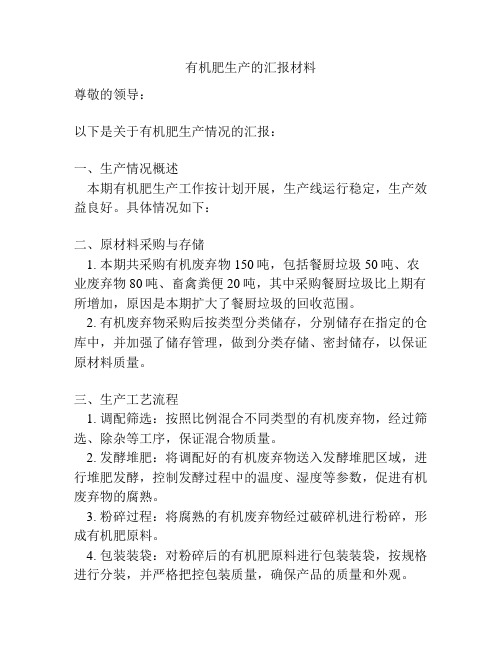 有机肥生产的汇报材料

尊敬的领导：

以下是关于有机肥生产情况的汇报：

一、生产情况概述

本期有机肥生产工作按计划开展，生产线运行稳定，生产效益良好。具体情况如下：

二、原材料采购与存储

1. 本期共采购有机废弃物 150 吨，包括餐厨垃圾 50 吨、农业废弃物 80 吨、畜禽粪便 20 吨，其中采购餐厨垃圾比上期有所增加，原因是本期扩大了餐厨垃圾的回收范围。

2. 有机废弃物采购后按类型分类储存，分别储存在指定的仓库中，并加强了储存管理，做到分类存储、密封储存，以保证原材料质量。

三、生产工艺流程

1. 调配筛选：按照比例混合不同类型的有机废弃物，经过筛选、除杂等工序，保证混合物质量。

2. 发酵堆肥：将调配好的有机废弃物送入发酵堆肥区域，进行堆肥发酵，控制发酵过程中的温度、湿度等参数，促进有机废弃物的腐熟。

3. 粉碎过程：将腐熟的有机废弃物经过破碎机进行粉碎，形成有机肥原料。

4. 包装装袋：对粉碎后的有机肥原料进行包装装袋，按规格进行分装，并严格把控包装质量，确保产品的质量和外观。